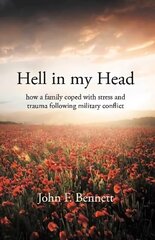 Hell in my Head

how a family coped with stress and trauma following military conflict

John F. Bennett